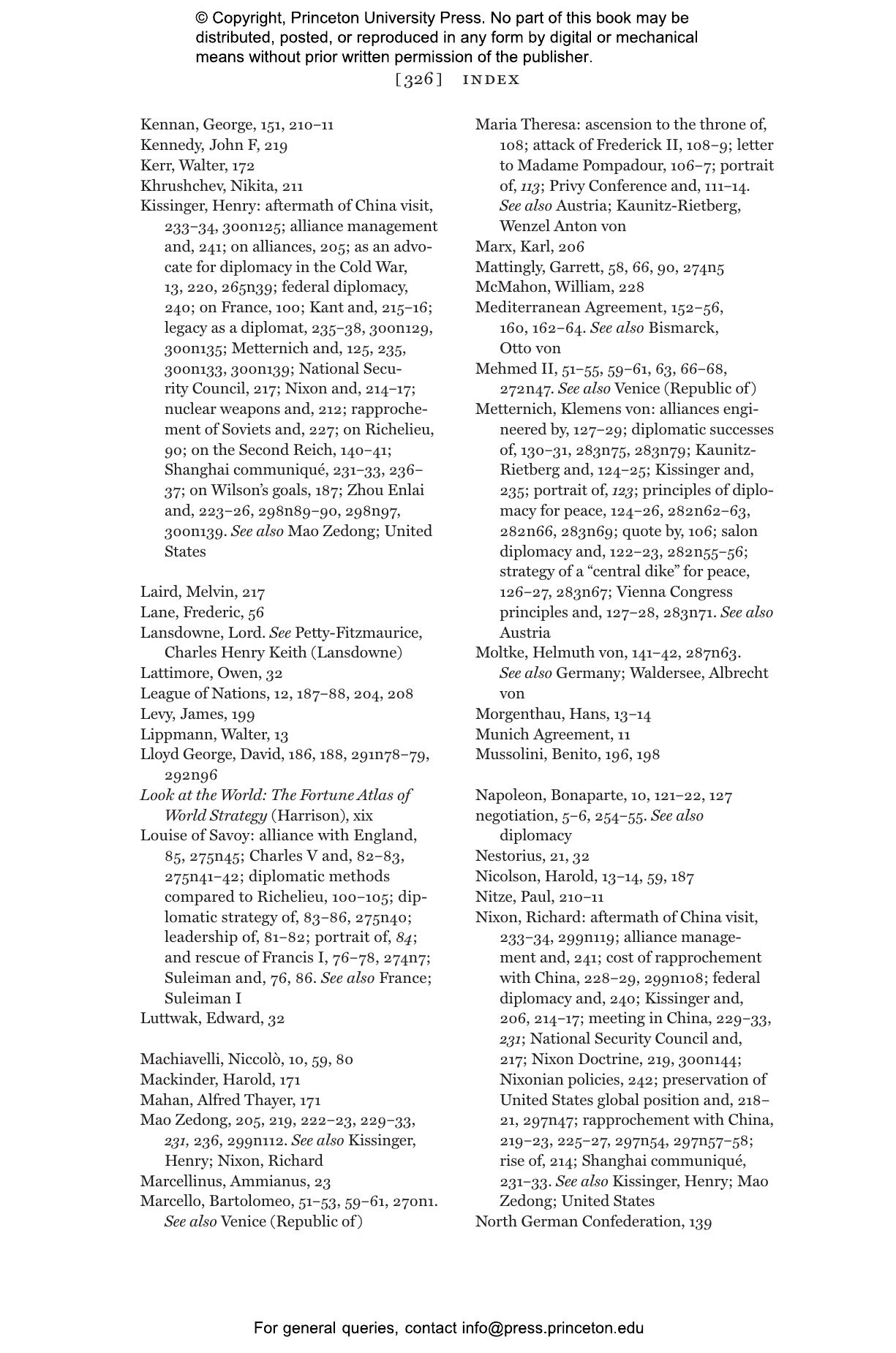 © Copyright, Princeton University Press. No part of this book may be distributed, posted, or reproduced in any form by digital or mechanical means without prior written permission of the publisher.

[326] INDEX

Kennan, George, 151, 210–11
Kennedy, John F, 219
Kerr, Walter, 172
Khrushchev, Nikita, 211
Kissinger, Henry: aftermath of China visit, 233–34, 300n125; alliance management and, 241; on alliances, 205; as an advocate for diplomacy in the Cold War, 13, 220, 265n39; federal diplomacy, 240; on France, 100; Kant and, 215–16; legacy as a diplomat, 235–38, 300n129, 300n135; Metternich and, 125, 235, 300n133, 300n139; National Security Council, 217; Nixon and, 214–17; nuclear weapons and, 212; rapprochement of Soviets and, 227; on Richelieu, 90; on the Second Reich, 140–41; Shanghai communiqué, 231–33, 236–37; on Wilson's goals, 187; Zhou Enlai and, 223–26, 298n89–90, 298n97, 300n139. See also Mao Zedong; United States

Laird, Melvin, 217
Lane, Frederic, 56
Lansdowne, Lord. See Petty-Fitzmaurice, Charles Henry Keith (Lansdowne)
Lattimore, Owen, 32
League of Nations, 12, 187–88, 204, 208
Levy, James, 199
Lippmann, Walter, 13
Lloyd George, David, 186, 188, 291n78–79, 292n96
Look at the World: The Fortune Atlas of World Strategy (Harrison), xix
Louise of Savoy: alliance with England, 85, 275n45; Charles V and, 82–83, 275n41–42; diplomatic methods compared to Richelieu, 100–105; diplomatic strategy of, 83–86, 275n40; leadership of, 81–82; portrait of, 84; and rescue of Francis I, 76–78, 274n7; Suleiman and, 76, 86. See also France; Suleiman I
Luttwak, Edward, 32

Machiavelli, Niccolò, 10, 59, 80
Mackinder, Harold, 171
Mahan, Alfred Thayer, 171
Mao Zedong, 205, 219, 222–23, 229–33, 231, 236, 299n112. See also Kissinger, Henry; Nixon, Richard
Marcellinus, Ammianus, 23
Marcello, Bartolomeo, 51–53, 59–61, 270n1. See also Venice (Republic of)

Maria Theresa: ascension to the throne of, 108; attack of Frederick II, 108–9; letter to Madame Pompadour, 106–7; portrait of, 113; Privy Conference and, 111–14. See also Austria; Kaunitz-Rietberg, Wenzel Anton von
Marx, Karl, 206
Mattingly, Garrett, 58, 66, 90, 274n5
McMahon, William, 228
Mediterranean Agreement, 152–56, 160, 162–64. See also Bismarck, Otto von
Mehmed II, 51–55, 59–61, 63, 66–68, 272n47. See also Venice (Republic of)
Metternich, Klemens von: alliances engineered by, 127–29; diplomatic successes of, 130–31, 283n75, 283n79; Kaunitz-Rietberg and, 124–25; Kissinger and, 235; portrait of, 123; principles of diplomacy for peace, 124–26, 282n62–63, 282n66, 283n69; quote by, 106; salon diplomacy and, 122–23, 282n55–56; strategy of a "central dike" for peace, 126–27, 283n67; Vienna Congress principles and, 127–28, 283n71. See also Austria
Moltke, Helmuth von, 141–42, 287n63. See also Germany; Waldersee, Albrecht von
Morgenthau, Hans, 13–14
Munich Agreement, 11
Mussolini, Benito, 196, 198

Napoleon, Bonaparte, 10, 121–22, 127
negotiation, 5–6, 254–55. See also diplomacy
Nestorius, 21, 32
Nicolson, Harold, 13–14, 59, 187
Nitze, Paul, 210–11
Nixon, Richard: aftermath of China visit, 233–34, 299n119; alliance management and, 241; cost of rapprochement with China, 228–29, 299n108; federal diplomacy and, 240; Kissinger and, 206, 214–17; meeting in China, 229–33, 231; National Security Council and, 217; Nixon Doctrine, 219, 300n144; Nixonian policies, 242; preservation of United States global position and, 218–21, 297n47; rapprochement with China, 219–23, 225–27, 297n54, 297n57–58; rise of, 214; Shanghai communiqué, 231–33. See also Kissinger, Henry; Mao Zedong; United States
North German Confederation, 139

For general queries, contact info@press.princeton.edu